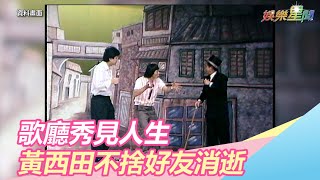 資料畫面

娛樂星聞

歌廳秀見人生
黃西田不捨好友消逝